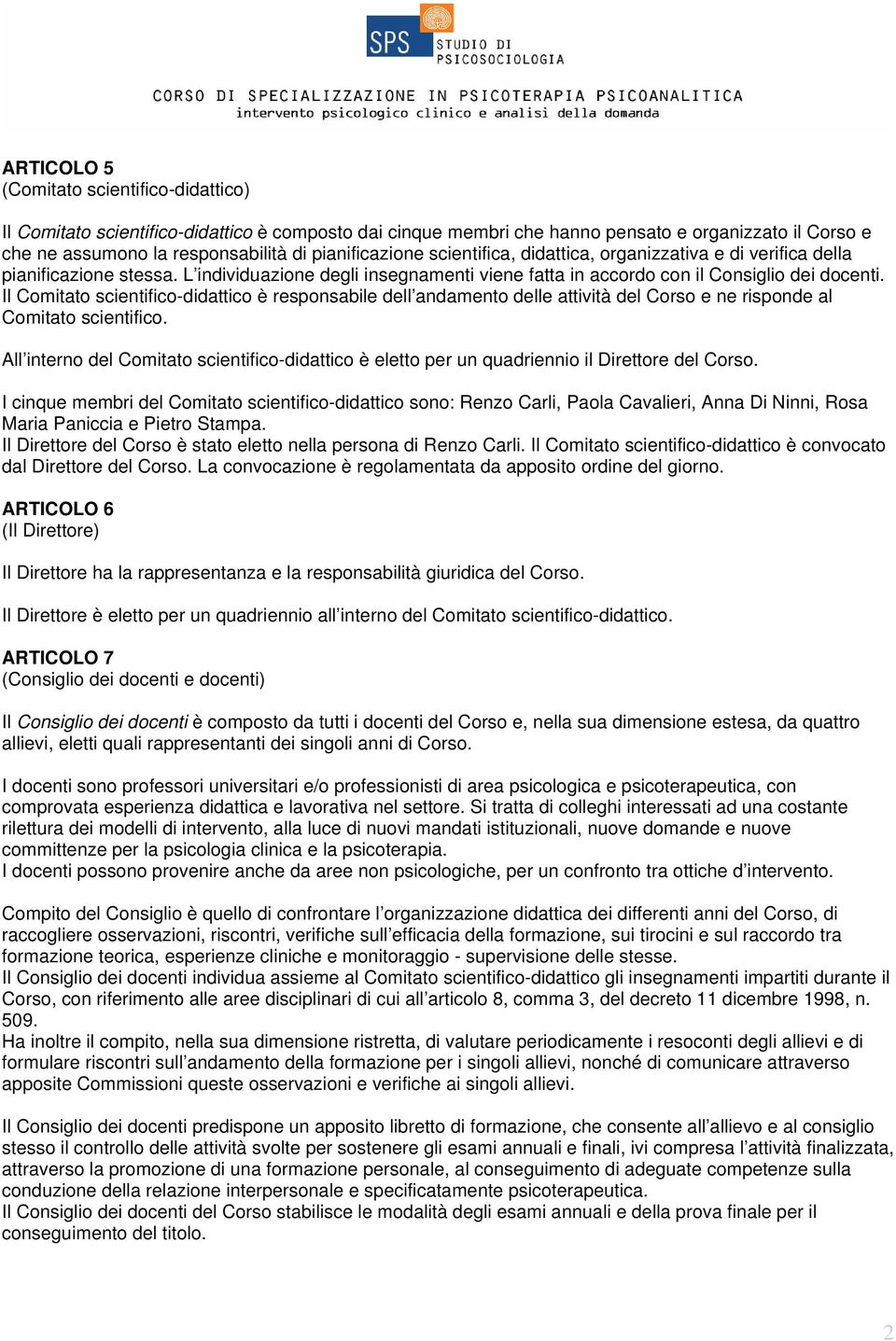 SPS STUDIO DI PSICOSOCIOLOGIA

CORSO DI SPECIALIZZAZIONE IN PSICOTERAPIA PSICOANALITICA
intervento psicologico clinico e analisi della domanda

ARTICOLO 5
(Comitato scientifico-didattico)

Il Comitato scientifico-didattico è composto dai cinque membri che hanno pensato e organizzato il Corso e che ne assumono la responsabilità di pianificazione scientifica, didattica, organizzativa e di verifica della pianificazione stessa. L'individuazione degli insegnamenti viene fatta in accordo con il Consiglio dei docenti. Il Comitato scientifico-didattico è responsabile dell'andamento delle attività del Corso e ne risponde al Comitato scientifico.

All'interno del Comitato scientifico-didattico è eletto per un quadriennio il Direttore del Corso.

I cinque membri del Comitato scientifico-didattico sono: Renzo Carli, Paola Cavalieri, Anna Di Ninni, Rosa Maria Paniccia e Pietro Stampa.
Il Direttore del Corso è stato eletto nella persona di Renzo Carli. Il Comitato scientifico-didattico è convocato dal Direttore del Corso. La convocazione è regolamentata da apposito ordine del giorno.

ARTICOLO 6
(Il Direttore)

Il Direttore ha la rappresentanza e la responsabilità giuridica del Corso.

Il Direttore è eletto per un quadriennio all'interno del Comitato scientifico-didattico.

ARTICOLO 7
(Consiglio dei docenti e docenti)

Il Consiglio dei docenti è composto da tutti i docenti del Corso e, nella sua dimensione estesa, da quattro allievi, eletti quali rappresentanti dei singoli anni di Corso.

I docenti sono professori universitari e/o professionisti di area psicologica e psicoterapeutica, con comprovata esperienza didattica e lavorativa nel settore. Si tratta di colleghi interessati ad una costante rilettura dei modelli di intervento, alla luce di nuovi mandati istituzionali, nuove domande e nuove committenze per la psicologia clinica e la psicoterapia.
I docenti possono provenire anche da aree non psicologiche, per un confronto tra ottiche d'intervento.

Compito del Consiglio è quello di confrontare l'organizzazione didattica dei differenti anni del Corso, di raccogliere osservazioni, riscontri, verifiche sull'efficacia della formazione, sui tirocini e sul raccordo tra formazione teorica, esperienze cliniche e monitoraggio - supervisione delle stesse.
Il Consiglio dei docenti individua assieme al Comitato scientifico-didattico gli insegnamenti impartiti durante il Corso, con riferimento alle aree disciplinari di cui all'articolo 8, comma 3, del decreto 11 dicembre 1998, n. 509.
Ha inoltre il compito, nella sua dimensione ristretta, di valutare periodicamente i resoconti degli allievi e di formulare riscontri sull'andamento della formazione per i singoli allievi, nonché di comunicare attraverso apposite Commissioni queste osservazioni e verifiche ai singoli allievi.

Il Consiglio dei docenti predispone un apposito libretto di formazione, che consente all'allievo e al consiglio stesso il controllo delle attività svolte per sostenere gli esami annuali e finali, ivi compresa l'attività finalizzata, attraverso la promozione di una formazione personale, al conseguimento di adeguate competenze sulla conduzione della relazione interpersonale e specificatamente psicoterapeutica.
Il Consiglio dei docenti del Corso stabilisce le modalità degli esami annuali e della prova finale per il conseguimento del titolo.

2